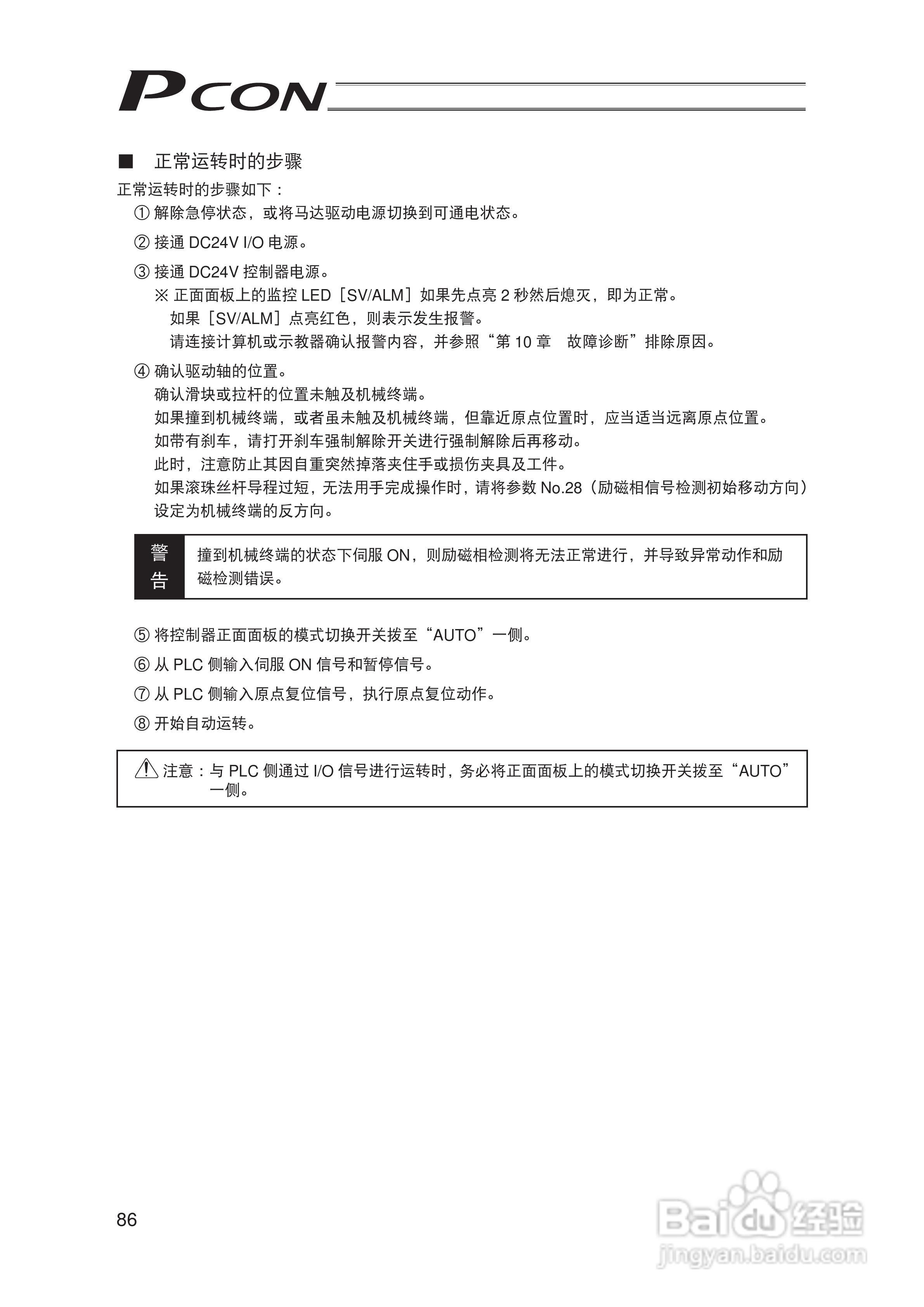 PCON

■ 正常运转时的步骤

正常运转时的步骤如下：

① 解除急停状态，或将马达驱动电源切换到可通电状态。

② 接通 DC24V I/O 电源。

③ 接通 DC24V 控制器电源。
※ 正面面板上的监控 LED［SV/ALM］如果先点亮 2 秒然后熄灭，即为正常。
如果［SV/ALM］点亮红色，则表示发生报警。
请连接计算机或示教器确认报警内容，并参照“第 10 章　故障诊断”排除原因。

④ 确认驱动轴的位置。
确认滑块或拉杆的位置未触及机械终端。
如果撞到机械终端，或者虽未触及机械终端，但靠近原点位置时，应当适当远离原点位置。
如带有刹车，请打开刹车强制解除开关进行强制解除后再移动。
此时，注意防止其因自重突然掉落夹住手或损伤夹具及工件。
如果滚珠丝杆导程过短，无法用手完成操作时，请将参数 No.28（励磁相信号检测初始移动方向）设定为机械终端的反方向。

警告 撞到机械终端的状态下伺服 ON，则励磁相检测将无法正常进行，并导致异常动作和励磁检测错误。

⑤ 将控制器正面面板的模式切换开关拨至“AUTO”一侧。

⑥ 从 PLC 侧输入伺服 ON 信号和暂停信号。

⑦ 从 PLC 侧输入原点复位信号，执行原点复位动作。

⑧ 开始自动运转。

注意：与 PLC 侧通过 I/O 信号进行运转时，务必将正面面板上的模式切换开关拨至“AUTO”一侧。

86

Baidu 经验
jingyan.baidu.com